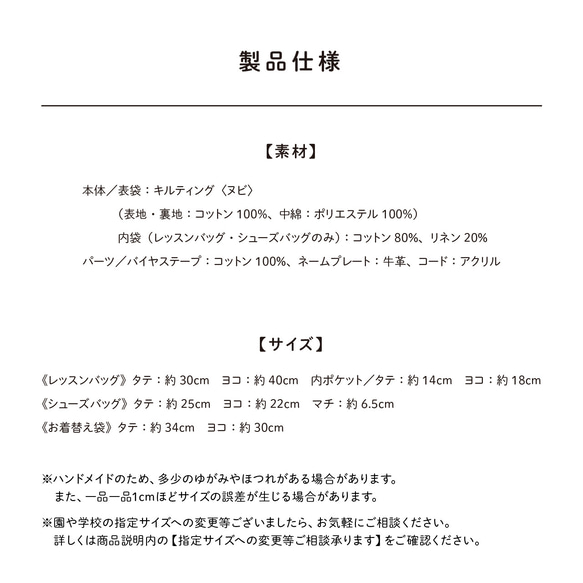 製品仕様

【素材】

本体／表袋：キルティング〈ヌビ〉
（表地・裏地：コットン 100%、中綿：ポリエステル 100%）
内袋（レッスンバッグ・シューズバッグのみ）：コットン 80%、リネン 20%
パーツ／バイヤステープ：コットン 100%、ネームプレート：牛革、コード：アクリル

【サイズ】

《レッスンバッグ》タテ：約 30cm　ヨコ：約 40cm　内ポケット／タテ：約 14cm　ヨコ：約 18cm
《シューズバッグ》タテ：約 25cm　ヨコ：約 22cm　マチ：約 6.5cm
《お着替え袋》タテ：約 34cm　ヨコ：約 30cm

※ハンドメイドのため、多少のゆがみやほつれがある場合があります。
また、一品一品1cmほどサイズの誤差が生じる場合があります。

※園や学校の指定サイズへの変更等ございましたら、お気軽にご相談ください。
詳しくは商品説明内の【指定サイズへの変更等ご相談承ります】をご確認ください。